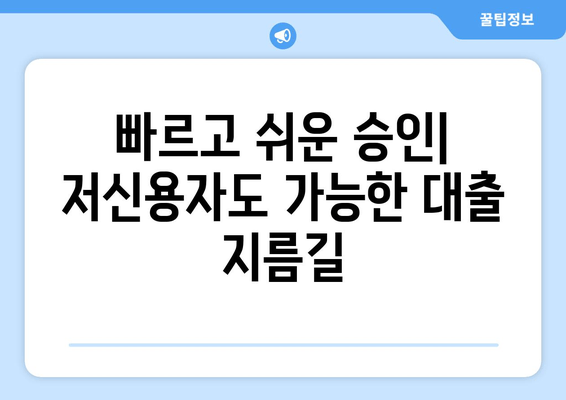 꿀팁정보

빠르고 쉬운 승인| 저신용자도 가능한 대출 지름길